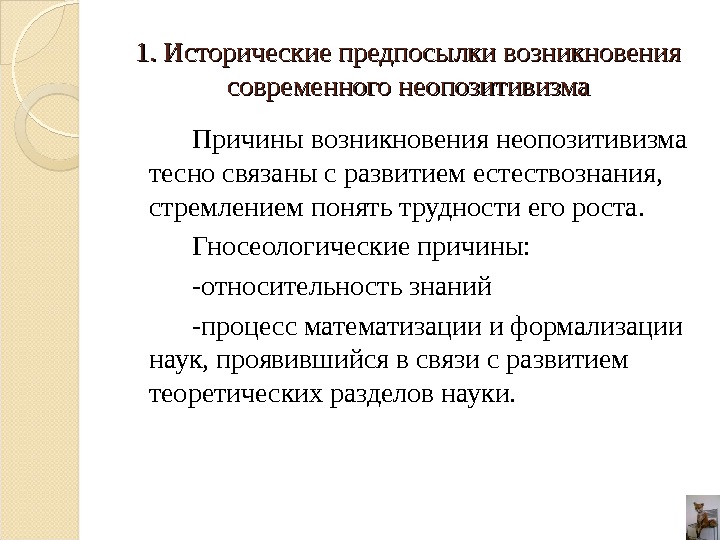 1. Исторические предпосылки возникновения современного неопозитивизма

Причины возникновения неопозитивизма тесно связаны с развитием естествознания, стремлением понять трудности его роста.

Гносеологические причины:

-относительность знаний

-процесс математизации и формализации наук, проявившийся в связи с развитием теоретических разделов науки.